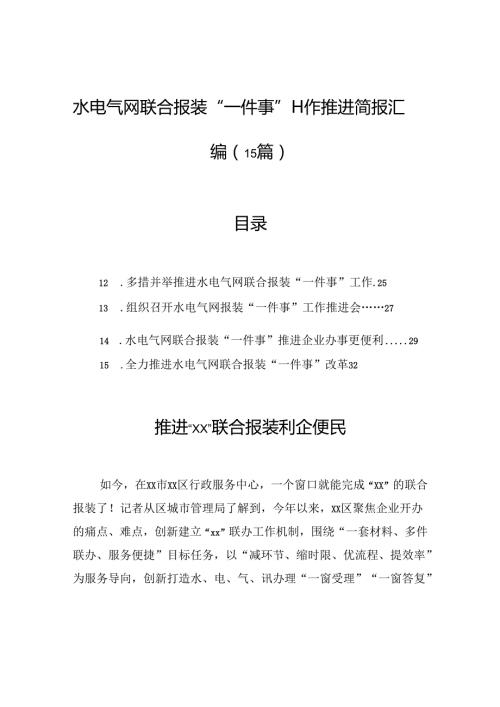 水电气网联合报装“一件事”H作推进简报汇编（15篇）

目录

12 .多措并举推进水电气网联合报装“一件事”工作.25

13 .组织召开水电气网报装“一件事”工作推进会……27

14 .水电气网联合报装“一件事”推进企业办事更便利.....29

15 .全力推进水电气网联合报装“一件事”改革32

推进“XX”联合报装利企便民

如今，在xx市xx区行政服务中心，一个窗口就能完成“XX”的联合报装了！记者从区城市管理局了解到，今年以来，xx区聚焦企业开办的痛点、难点，创新建立“xx”联办工作机制，围绕“一套材料、多件联办、服务便捷”目标任务，以“减环节、缩时限、优流程、提效率”为服务导向，创新打造水、电、气、讯办理“一窗受理”“一窗答复”